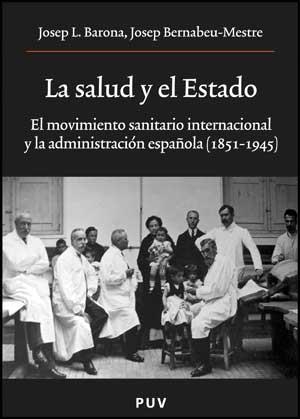 Josep L. Barona, Josep Bernabeu-Mestre

La salud y el Estado

El movimiento sanitario internacional y la administración española (1851-1945)

PUV